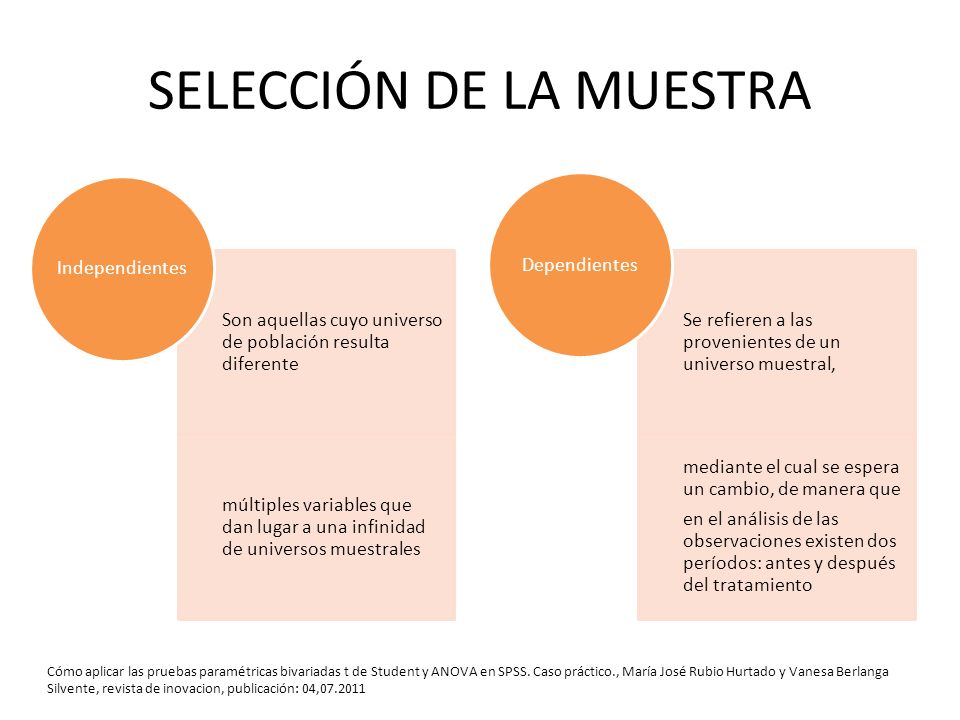 SELECCIÓN DE LA MUESTRA

Independientes

Son aquellas cuyo universo de población resulta diferente

múltiples variables que dan lugar a una infinidad de universos muestrales

Dependientes

Se refieren a las provenientes de un universo muestral,

mediante el cual se espera un cambio, de manera que

en el análisis de las observaciones existen dos períodos: antes y después del tratamiento

Cómo aplicar las pruebas paramétricas bivariadas t de Student y ANOVA en SPSS. Caso práctico., María José Rubio Hurtado y Vanesa Berlanga Silvente, revista de inovacion, publicación: 04,07.2011